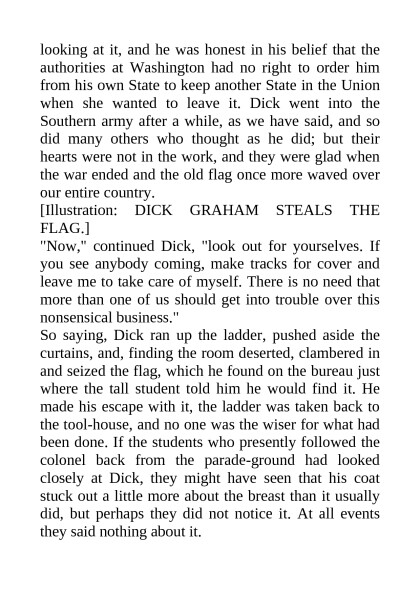 looking at it, and he was honest in his belief that the authorities at Washington had no right to order him from his own State to keep another State in the Union when she wanted to leave it. Dick went into the Southern army after a while, as we have said, and so did many others who thought as he did; but their hearts were not in the work, and they were glad when the war ended and the old flag once more waved over our entire country.

[Illustration: DICK GRAHAM STEALS THE FLAG.]

"Now," continued Dick, "look out for yourselves. If you see anybody coming, make tracks for cover and leave me to take care of myself. There is no need that more than one of us should get into trouble over this nonsensical business."

So saying, Dick ran up the ladder, pushed aside the curtains, and, finding the room deserted, clambered in and seized the flag, which he found on the bureau just where the tall student told him he would find it. He made his escape with it, the ladder was taken back to the tool-house, and no one was the wiser for what had been done. If the students who presently followed the colonel back from the parade-ground had looked closely at Dick, they might have seen that his coat stuck out a little more about the breast than it usually did, but perhaps they did not notice it. At all events they said nothing about it.